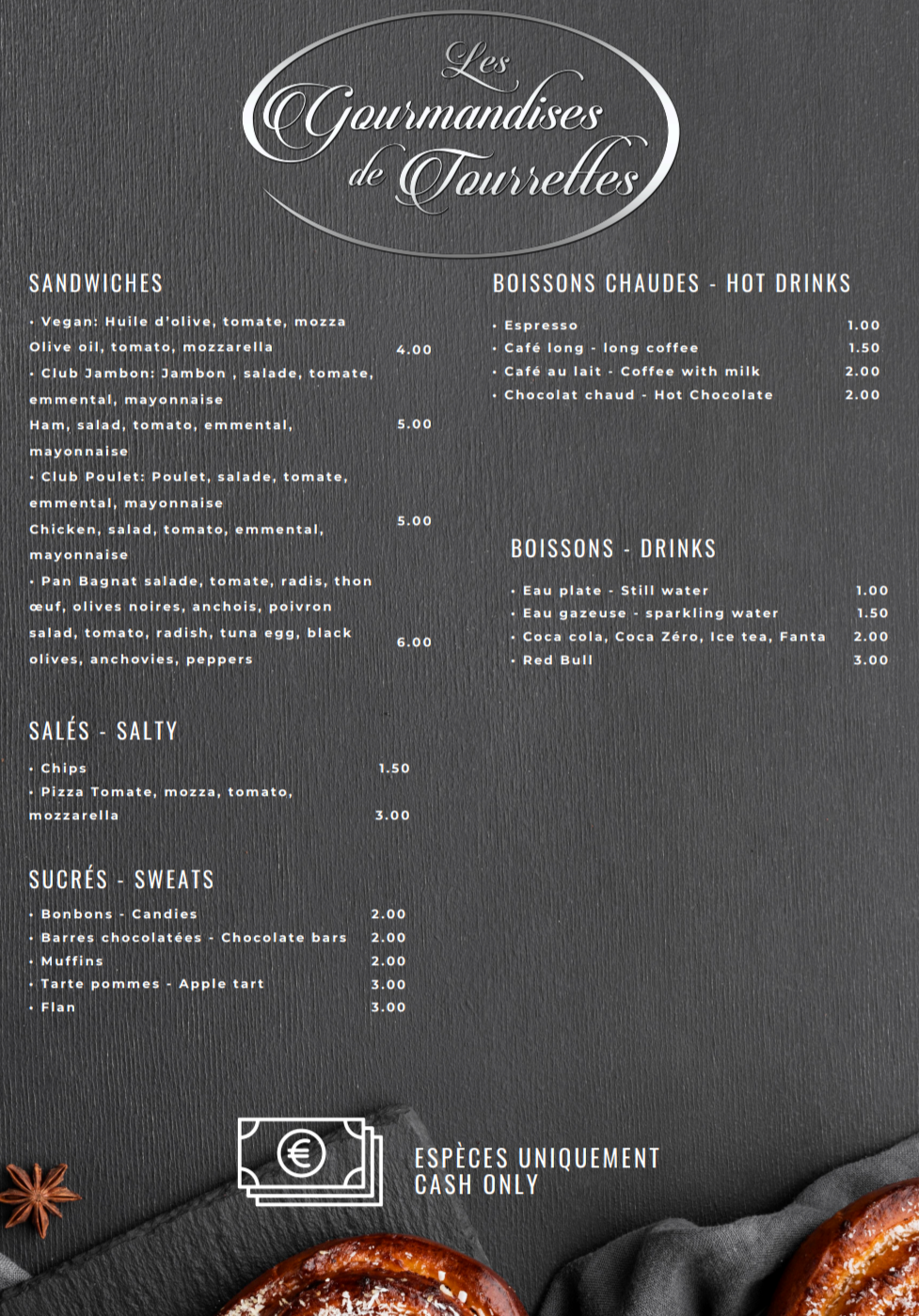 Les Gourmandises de Tourrettes

SANDWICHES

• Vegan: Huile d'olive, tomate, mozza
Olive oil, tomato, mozzarella 4.00
• Club Jambon: Jambon , salade, tomate, emmental, mayonnaise
Ham, salad, tomato, emmental, mayonnaise 5.00
• Club Poulet: Poulet, salade, tomate, emmental, mayonnaise
Chicken, salad, tomato, emmental, mayonnaise 5.00
• Pan Bagnat salade, tomate, radis, thon œuf, olives noires, anchois, poivron
salad, tomato, radish, tuna egg, black olives, anchovies, peppers 6.00

SALÉS - SALTY

• Chips 1.50
• Pizza Tomate, mozza, tomato, mozzarella 3.00

SUCRÉS - SWEATS

• Bonbons - Candies 2.00
• Barres chocolatées - Chocolate bars 2.00
• Muffins 2.00
• Tarte pommes - Apple tart 3.00
• Flan 3.00

BOISSONS CHAUDES - HOT DRINKS

• Espresso 1.00
• Café long - long coffee 1.50
• Café au lait - Coffee with milk 2.00
• Chocolat chaud - Hot Chocolate 2.00

BOISSONS - DRINKS

• Eau plate - Still water 1.00
• Eau gazeuse - sparkling water 1.50
• Coca cola, Coca Zéro, Ice tea, Fanta 2.00
• Red Bull 3.00

€

ESPÈCES UNIQUEMENT
CASH ONLY